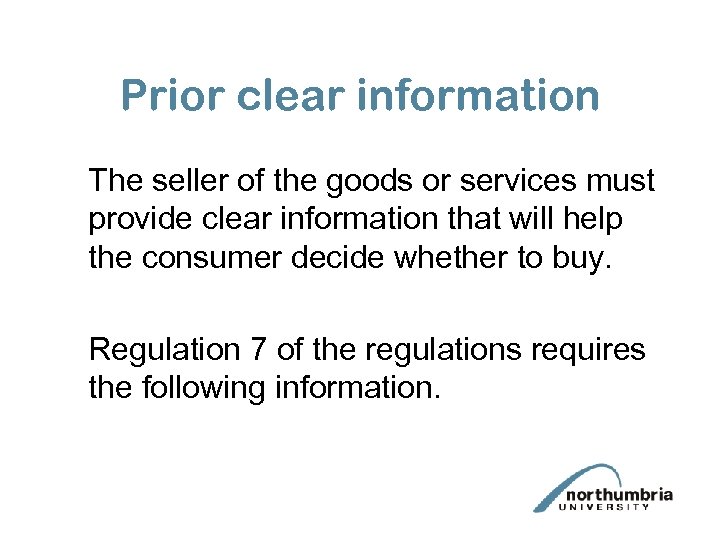 Prior clear information

The seller of the goods or services must provide clear information that will help the consumer decide whether to buy.

Regulation 7 of the regulations requires the following information.

northumbria
UNIVERSITY